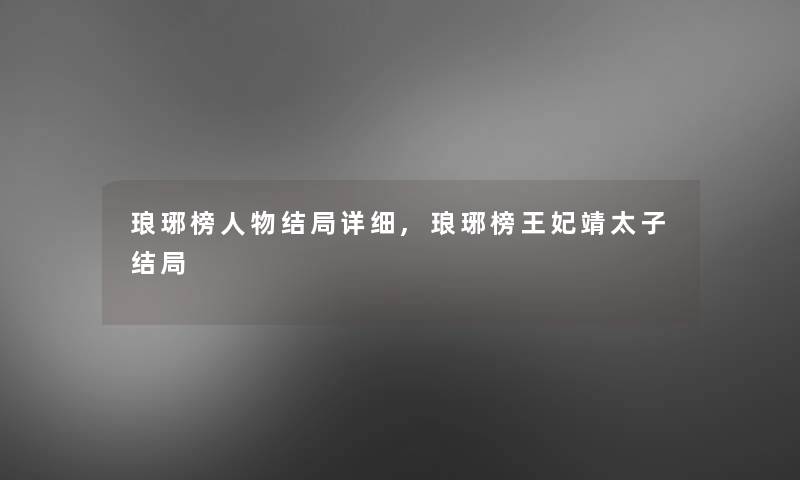 琅琊榜人物结局详细，琅琊榜王妃靖太子结局